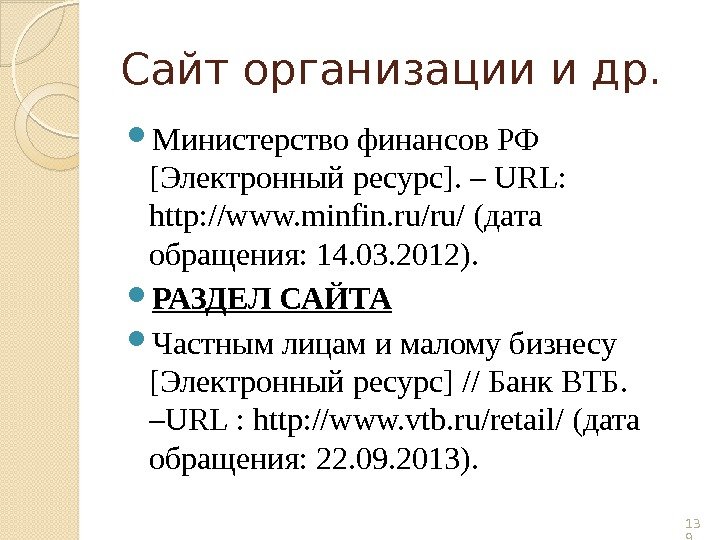 Сайт организации и др.

Министерство финансов РФ [Электронный ресурс]. – URL: http://www.minfin.ru/ru/ (дата обращения: 14.03.2012).

РАЗДЕЛ САЙТА

Частным лицам и малому бизнесу [Электронный ресурс] // Банк ВТБ. –URL : http://www.vtb.ru/retail/ (дата обращения: 22.09.2013).

139